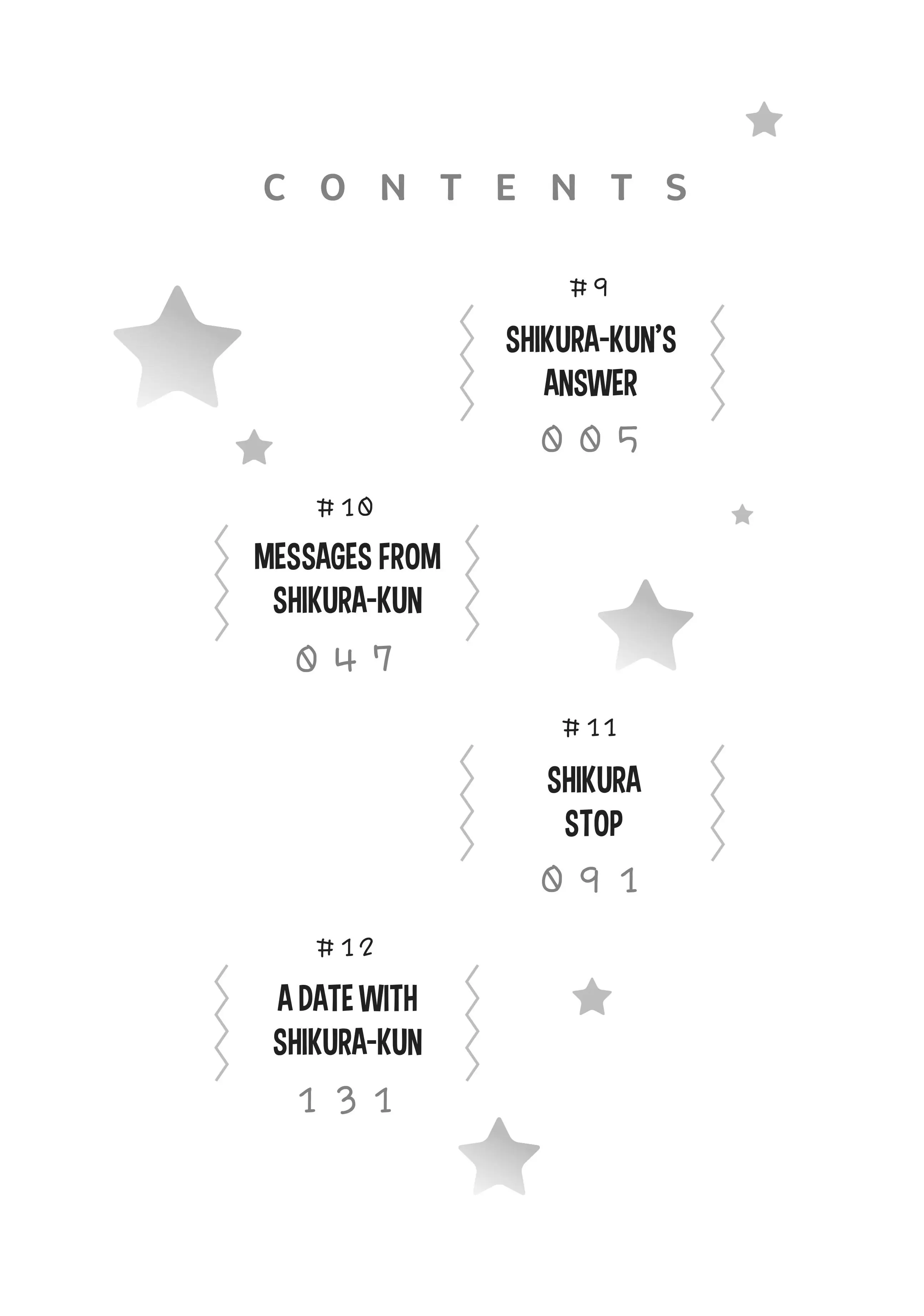 CONTENTS

#9
SHIKURA-KUN'S ANSWER
005

#10
MESSAGES FROM SHIKURA-KUN
047

#11
SHIKURA STOP
091

#12
A DATE WITH SHIKURA-KUN
131